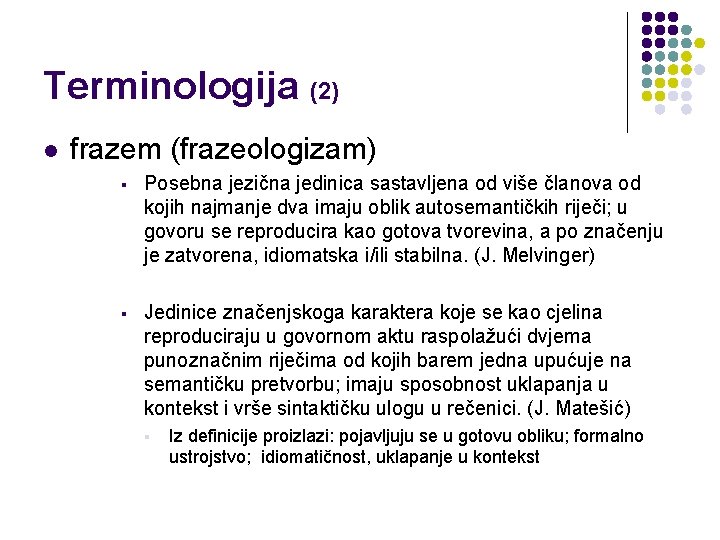 Terminologija (2)

frazem (frazeologizam)

Posebna jezična jedinica sastavljena od više članova od kojih najmanje dva imaju oblik autosemantičkih riječi; u govoru se reproducira kao gotova tvorevina, a po značenju je zatvorena, idiomatska i/ili stabilna. (J. Melvinger)

Jedinice značenjskoga karaktera koje se kao cjelina reproduciraju u govornom aktu raspolažući dvjema punoznačnim riječima od kojih barem jedna upućuje na semantičku pretvorbu; imaju sposobnost uklapanja u kontekst i vrše sintaktičku ulogu u rečenici. (J. Matešić)

Iz definicije proizlazi: pojavljuju se u gotovu obliku; formalno ustrojstvo; idiomatičnost, uklapanje u kontekst